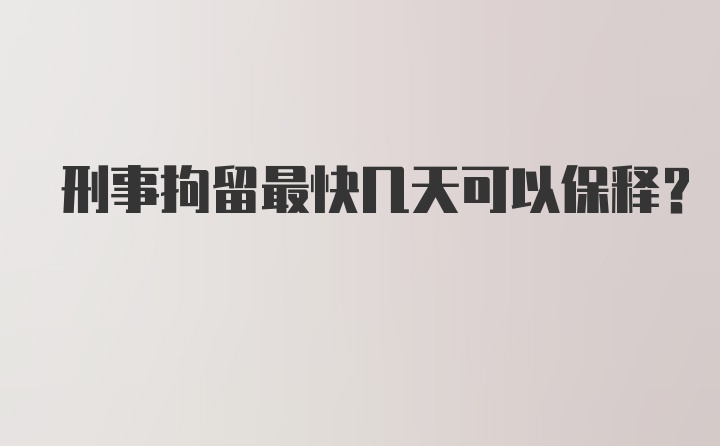 刑事拘留最快几天可以保释？